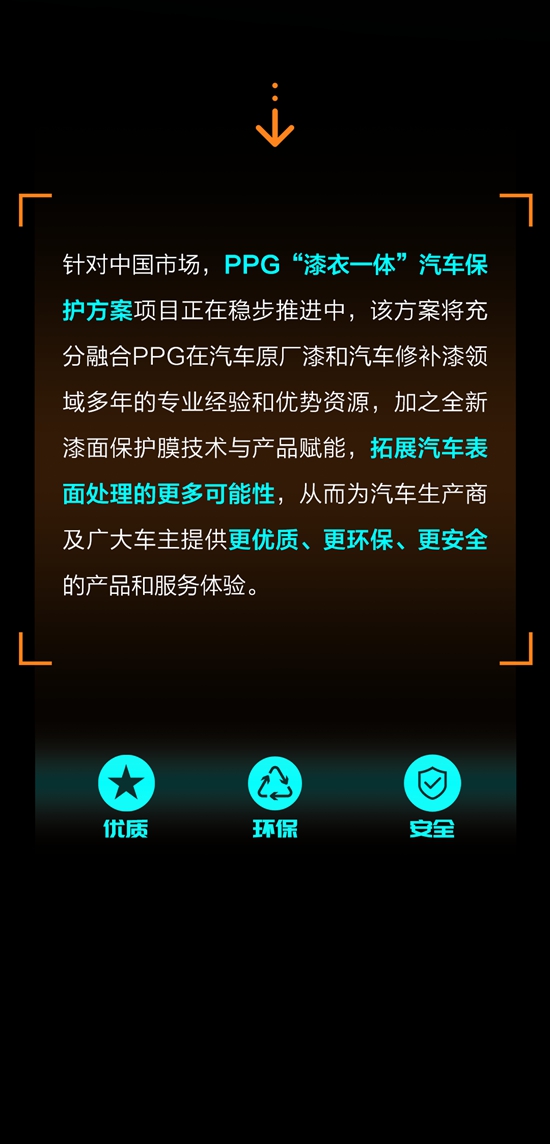 针对中国市场，PPG“漆衣一体”汽车保护方案项目正在稳步推进中，该方案将充分融合PPG在汽车原厂漆和汽车修补漆领域多年的专业经验和优势资源，加之全新漆面保护膜技术与产品赋能，拓展汽车表面处理的更多可能性，从而为汽车生产商及广大车主提供更优质、更环保、更安全的产品和服务体验。

优质

环保

安全